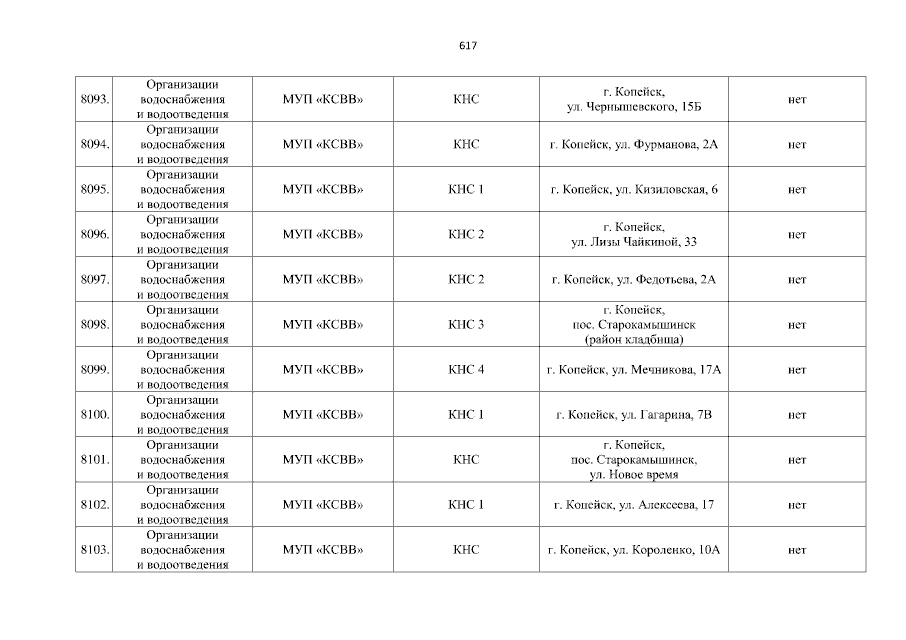 617

| 8093. | Организации водоснабжения и водоотведения | МУП «КСВВ» | КНС | г. Копейск, ул. Чернышевского, 15Б | нет |
|---|---|---|---|---|---|
| 8094. | Организации водоснабжения и водоотведения | МУП «КСВВ» | КНС | г. Копейск, ул. Фурманова, 2А | нет |
| 8095. | Организации водоснабжения и водоотведения | МУП «КСВВ» | КНС 1 | г. Копейск, ул. Кизиловская, 6 | нет |
| 8096. | Организации водоснабжения и водоотведения | МУП «КСВВ» | КНС 2 | г. Копейск, ул. Лизы Чайкиной, 33 | нет |
| 8097. | Организации водоснабжения и водоотведения | МУП «КСВВ» | КНС 2 | г. Копейск, ул. Федотьева, 2А | нет |
| 8098. | Организации водоснабжения и водоотведения | МУП «КСВВ» | КНС 3 | г. Копейск, пос. Старокамышинск (район кладбища) | нет |
| 8099. | Организации водоснабжения и водоотведения | МУП «КСВВ» | КНС 4 | г. Копейск, ул. Мечникова, 17А | нет |
| 8100. | Организации водоснабжения и водоотведения | МУП «КСВВ» | КНС 1 | г. Копейск, ул. Гагарина, 7В | нет |
| 8101. | Организации водоснабжения и водоотведения | МУП «КСВВ» | КНС | г. Копейск, пос. Старокамышинск, ул. Новое время | нет |
| 8102. | Организации водоснабжения и водоотведения | МУП «КСВВ» | КНС 1 | г. Копейск, ул. Алексеева, 17 | нет |
| 8103. | Организации водоснабжения и водоотведения | МУП «КСВВ» | КНС | г. Копейск, ул. Короленко, 10А | нет |